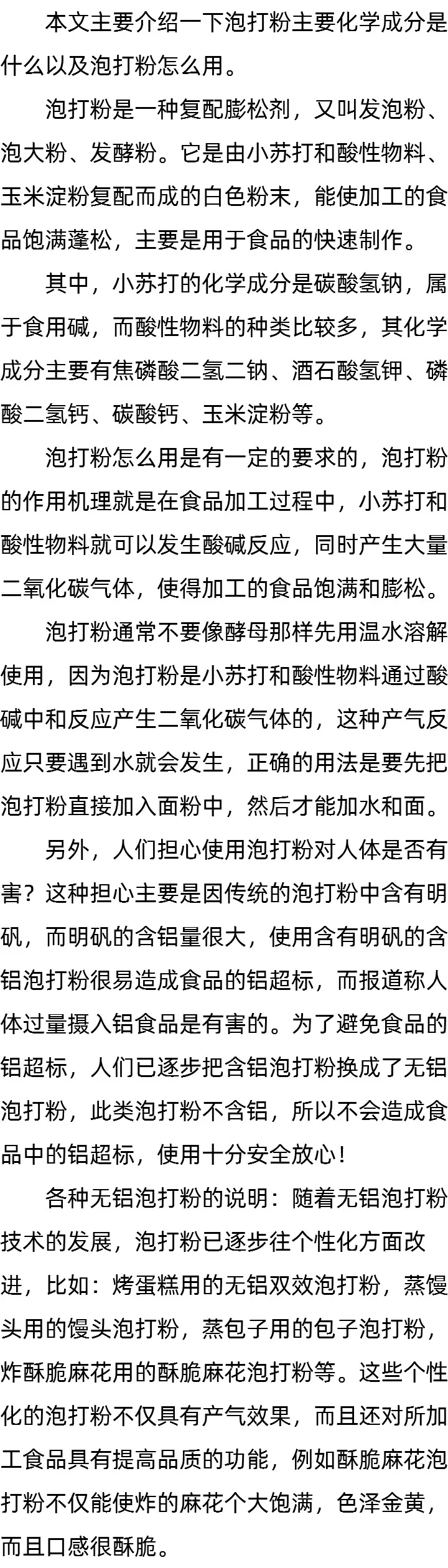 本文主要介绍一下泡打粉主要化学成分是什么以及泡打粉怎么用。

泡打粉是一种复配膨松剂，又叫发泡粉、泡大粉、发酵粉。它是由小苏打和酸性物料、玉米淀粉复配而成的白色粉末，能使加工的食品饱满蓬松，主要是用于食品的快速制作。

其中，小苏打的化学成分是碳酸氢钠，属于食用碱，而酸性物料的种类比较多，其化学成分主要有焦磷酸二氢二钠、酒石酸氢钾、磷酸二氢钙、碳酸钙、玉米淀粉等。

泡打粉怎么用是有一定的要求的，泡打粉的作用机理就是在食品加工过程中，小苏打和酸性物料就可以发生酸碱反应，同时产生大量二氧化碳气体，使得加工的食品饱满和膨松。

泡打粉通常不要像酵母那样先用温水溶解使用，因为泡打粉是小苏打和酸性物料通过酸碱中和反应产生二氧化碳气体的，这种产气反应只要遇到水就会发生，正确的用法是要先把泡打粉直接加入面粉中，然后才能加水和面。

另外，人们担心使用泡打粉对人体是否有害？这种担心主要是因传统的泡打粉中含有明矾，而明矾的含铝量很大，使用含有明矾的含铝泡打粉很易造成食品的铝超标，而报道称人体过量摄入铝食品是有害的。为了避免食品的铝超标，人们已逐步把含铝泡打粉换成了无铝泡打粉，此类泡打粉不含铝，所以不会造成食品中的铝超标，使用十分安全放心！

各种无铝泡打粉的说明：随着无铝泡打粉技术的发展，泡打粉已逐步往个性化方面改进，比如：烤蛋糕用的无铝双效泡打粉，蒸馒头用的馒头泡打粉，蒸包子用的包子泡打粉，炸酥脆麻花用的酥脆麻花泡打粉等。这些个性化的泡打粉不仅具有产气效果，而且还对所加工食品具有提高品质的功能，例如酥脆麻花泡打粉不仅能使炸的麻花个大饱满，色泽金黄，而且口感很酥脆。